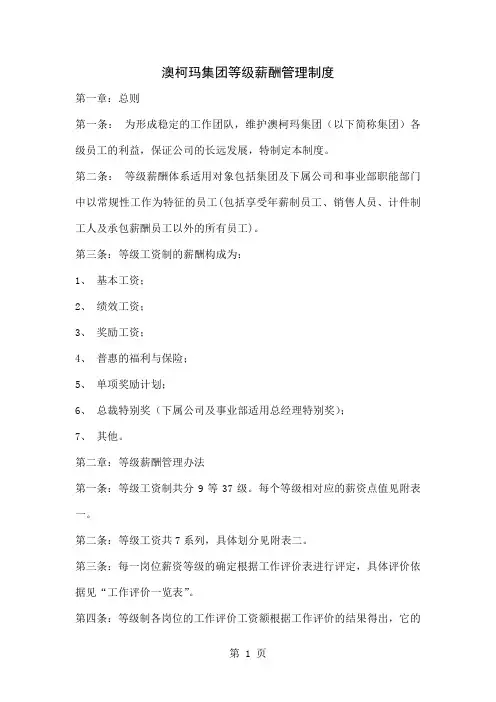 澳柯玛集团等级薪酬管理制度

第一章：总则

第一条： 为形成稳定的工作团队，维护澳柯玛集团（以下简称集团）各级员工的利益，保证公司的长远发展，特制定本制度。

第二条： 等级薪酬体系适用对象包括集团及下属公司和事业部职能部门中以常规性工作为特征的员工(包括享受年薪制员工、销售人员、计件制工人及承包薪酬员工以外的所有员工)。

第三条：等级工资制的薪酬构成为：

1、 基本工资；

2、 绩效工资；

3、 奖励工资；

4、 普惠的福利与保险；

5、 单项奖励计划；

6、 总裁特别奖（下属公司及事业部适用总经理特别奖）；

7、 其他。

第二章：等级薪酬管理办法

第一条：等级工资制共分 9 等 37 级。每个等级相对应的薪资点值见附表一。

第二条：等级工资共 7 系列，具体划分见附表二。

第三条：每一岗位薪资等级的确定根据工作评价表进行评定，具体评价依据见“工作评价一览表”。

第四条：等级制各岗位的工作评价工资额根据工作评价的结果得出，它的

第 1 页